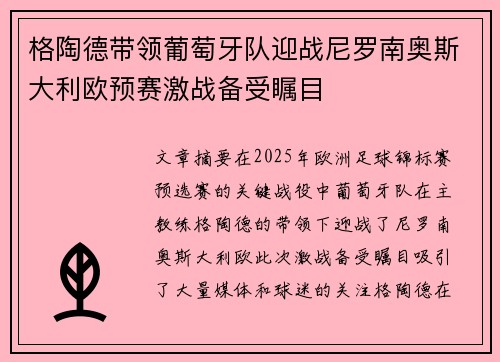 格陶德带领葡萄牙队迎战尼罗南奥斯大利欧预赛激战备受瞩目

文章摘要在2025年欧洲足球锦标赛预选赛的关键战役中葡萄牙队在主教练格陶德的带领下迎战了尼罗南奥斯大利欧此次激战备受瞩目吸引了大量媒体和球迷的关注格陶德在